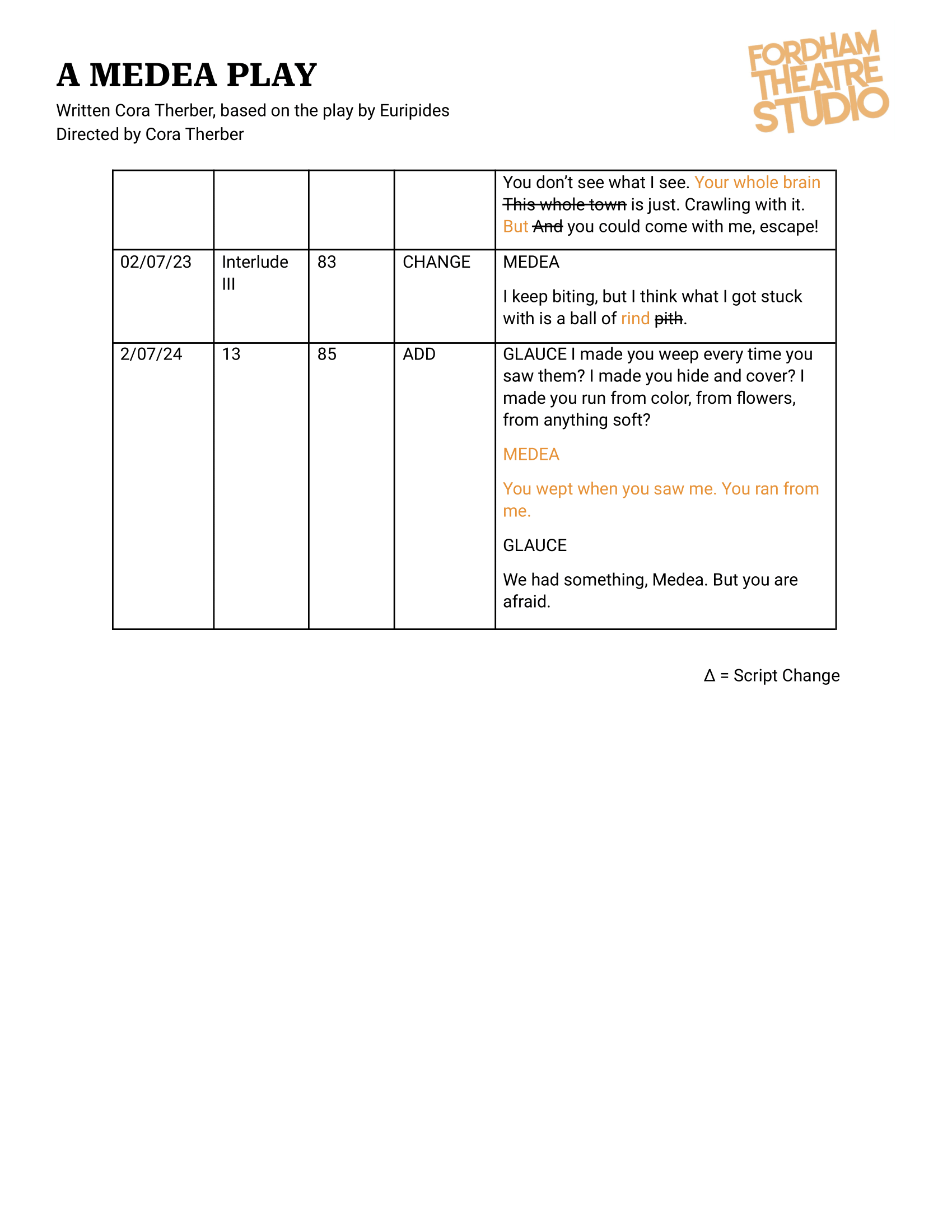 A MEDEA PLAY

Written Cora Therber, based on the play by Euripides
Directed by Cora Therber

FORDHAM THEATRE STUDIO

| | | | | |
|---|---|---|---|---|
| | | | | You don't see what I see. Your whole brain ~~This whole town~~ is just. Crawling with it. But ~~And~~ you could come with me, escape! |
| 02/07/23 | Interlude III | 83 | CHANGE | MEDEA<br><br>I keep biting, but I think what I got stuck with is a ball of rind ~~pith~~. |
| 2/07/24 | 13 | 85 | ADD | GLAUCE I made you weep every time you saw them? I made you hide and cover? I made you run from color, from flowers, from anything soft?<br><br>MEDEA<br><br>You wept when you saw me. You ran from me.<br><br>GLAUCE<br><br>We had something, Medea. But you are afraid. |

Δ = Script Change